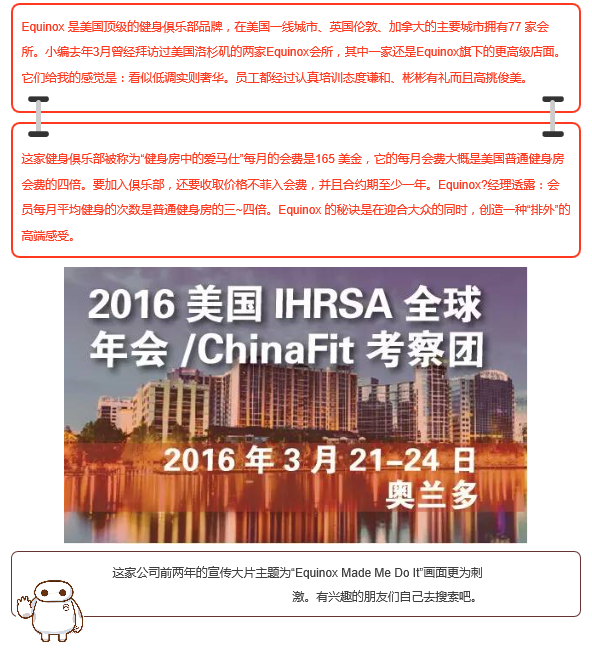 Equinox 是美国顶级的健身俱乐部品牌，在美国一线城市、英国伦敦、加拿大的主要城市拥有77 家会所。小编去年3月曾经拜访过美国洛杉矶的两家Equinox会所，其中一家还是Equinox旗下的更高级店面。它们给我的感觉是：看似低调实则奢华。员工都经过认真培训态度谦和、彬彬有礼而且高挑俊美。

这家健身俱乐部被称为“健身房中的爱马仕”每月的会费是165 美金，它的每月会费大概是美国普通健身房会费的四倍。要加入俱乐部，还要收取价格不菲入会费，并且合约期至少一年。Equinox?经理透露：会员每月平均健身的次数是普通健身房的三~四倍。Equinox 的秘诀是在迎合大众的同时，创造一种“排外”的高端感受。

2016 美国 IHRSA 全球年会 /ChinaFit 考察团

2016 年 3 月 21-24 日
奥兰多

这家公司前两年的宣传大片主题为“Equinox Made Me Do It”画面更为刺激。有兴趣的朋友们自己去搜索吧。